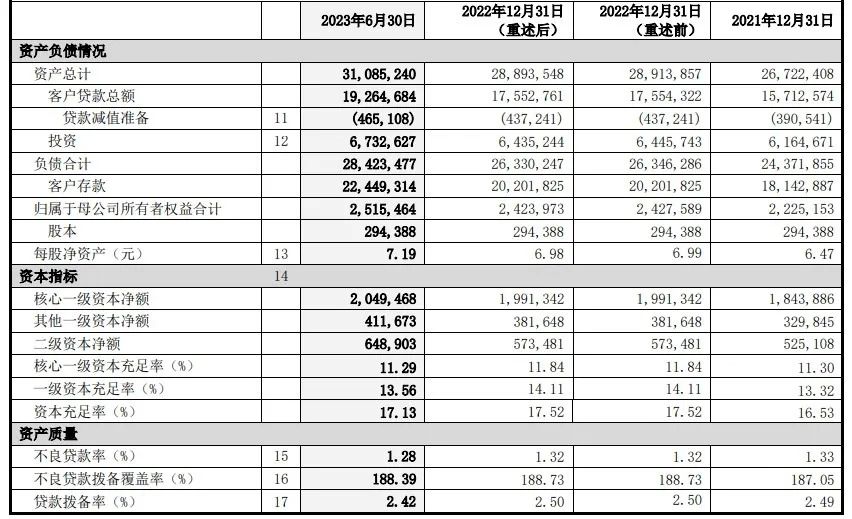 | | | 2023年6月30日 | 2022年12月31日（重述后） | 2022年12月31日（重述前） | 2021年12月31日 |
|---|---|---|---|---|---|
| 资产负债情况 | | | | | |
| 资产总计 | | 31,085,240 | 28,893,548 | 28,913,857 | 26,722,408 |
| 客户贷款总额 | | 19,264,684 | 17,552,761 | 17,554,322 | 15,712,574 |
| 贷款减值准备 | 11 | (465,108) | (437,241) | (437,241) | (390,541) |
| 投资 | 12 | 6,732,627 | 6,435,244 | 6,445,743 | 6,164,671 |
| 负债合计 | | 28,423,477 | 26,330,247 | 26,346,286 | 24,371,855 |
| 客户存款 | | 22,449,314 | 20,201,825 | 20,201,825 | 18,142,887 |
| 归属于母公司所有者权益合计 | | 2,515,464 | 2,423,973 | 2,427,589 | 2,225,153 |
| 股本 | | 294,388 | 294,388 | 294,388 | 294,388 |
| 每股净资产（元） | 13 | 7.19 | 6.98 | 6.99 | 6.47 |
| 资本指标 | 14 | | | | |
| 核心一级资本净额 | | 2,049,468 | 1,991,342 | 1,991,342 | 1,843,886 |
| 其他一级资本净额 | | 411,673 | 381,648 | 381,648 | 329,845 |
| 二级资本净额 | | 648,903 | 573,481 | 573,481 | 525,108 |
| 核心一级资本充足率（%） | | 11.29 | 11.84 | 11.84 | 11.30 |
| 一级资本充足率（%） | | 13.56 | 14.11 | 14.11 | 13.32 |
| 资本充足率（%） | | 17.13 | 17.52 | 17.52 | 16.53 |
| 资产质量 | | | | | |
| 不良贷款率（%） | 15 | 1.28 | 1.32 | 1.32 | 1.33 |
| 不良贷款拨备覆盖率（%） | 16 | 188.39 | 188.73 | 188.73 | 187.05 |
| 贷款拨备率（%） | 17 | 2.42 | 2.50 | 2.50 | 2.49 |